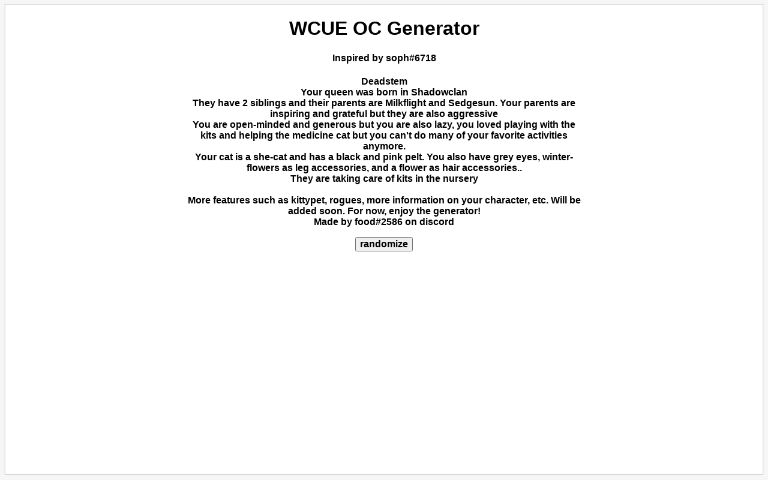 WCUE OC Generator

Inspired by soph#6718

Deadstem
Your queen was born in Shadowclan
They have 2 siblings and their parents are Milkflight and Sedgesun. Your parents are inspiring and grateful but they are also aggressive
You are open-minded and generous but you are also lazy, you loved playing with the kits and helping the medicine cat but you can't do many of your favorite activities anymore.
Your cat is a she-cat and has a black and pink pelt. You also have grey eyes, winter-flowers as leg accessories, and a flower as hair accessories..
They are taking care of kits in the nursery

More features such as kittypet, rogues, more information on your character, etc. Will be added soon. For now, enjoy the generator!
Made by food#2586 on discord

randomize